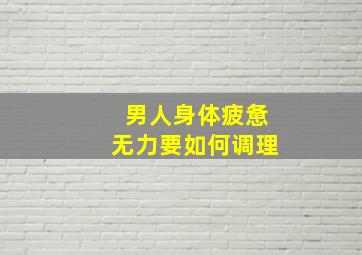 男人身体疲惫
无力要如何调理